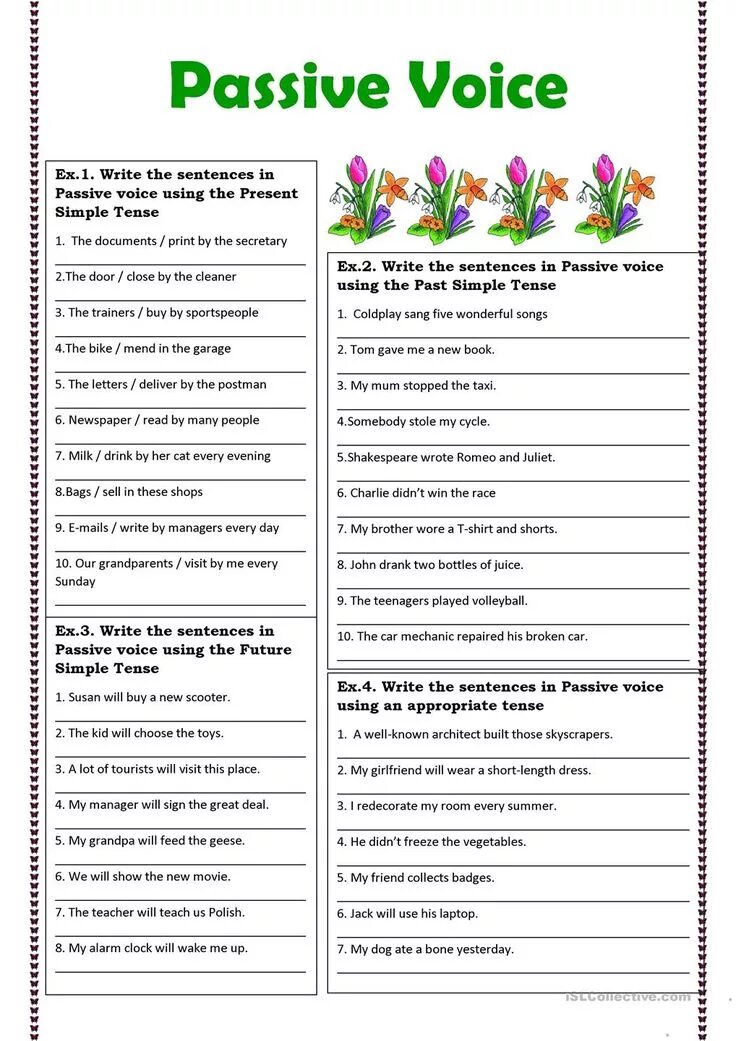 Passive Voice

Ex.1. Write the sentences in Passive voice using the Present Simple Tense

1. The documents / print by the secretary

2.The door / close by the cleaner

3. The trainers / buy by sportspeople

4.The bike / mend in the garage

5. The letters / deliver by the postman

6. Newspaper / read by many people

7. Milk / drink by her cat every evening

8.Bags / sell in these shops

9. E-mails / write by managers every day

10. Our grandparents / visit by me every Sunday

Ex.3. Write the sentences in Passive voice using the Future Simple Tense

1. Susan will buy a new scooter.

2. The kid will choose the toys.

3. A lot of tourists will visit this place.

4. My manager will sign the great deal.

5. My grandpa will feed the geese.

6. We will show the new movie.

7. The teacher will teach us Polish.

8. My alarm clock will wake me up.

Ex.2. Write the sentences in Passive voice using the Past Simple Tense

1. Coldplay sang five wonderful songs

2. Tom gave me a new book.

3. My mum stopped the taxi.

4.Somebody stole my cycle.

5.Shakespeare wrote Romeo and Juliet.

6. Charlie didn't win the race

7. My brother wore a T-shirt and shorts.

8. John drank two bottles of juice.

9. The teenagers played volleyball.

10. The car mechanic repaired his broken car.

Ex.4. Write the sentences in Passive voice using an appropriate tense

1. A well-known architect built those skyscrapers.

2. My girlfriend will wear a short-length dress.

3. I redecorate my room every summer.

4. He didn't freeze the vegetables.

5. My friend collects badges.

6. Jack will use his laptop.

7. My dog ate a bone yesterday.

iSLCollective.com